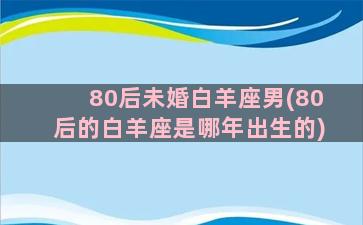 80后未婚白羊座男(80后的白羊座是哪年出生的)